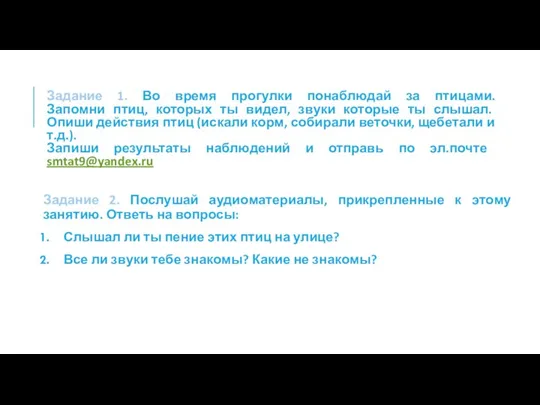 Задание 1. Во время прогулки понаблюдай за птицами. Запомни птиц, которых ты видел, звуки которые ты слышал. Опиши действия птиц (искали корм, собирали веточки, щебетали и т.д.).
Запиши результаты наблюдений и отправь по эл.почте smtat9@yandex.ru

Задание 2. Послушай аудиоматериалы, прикрепленные к этому занятию. Ответь на вопросы:

1. Слышал ли ты пение этих птиц на улице?
2. Все ли звуки тебе знакомы? Какие не знакомы?